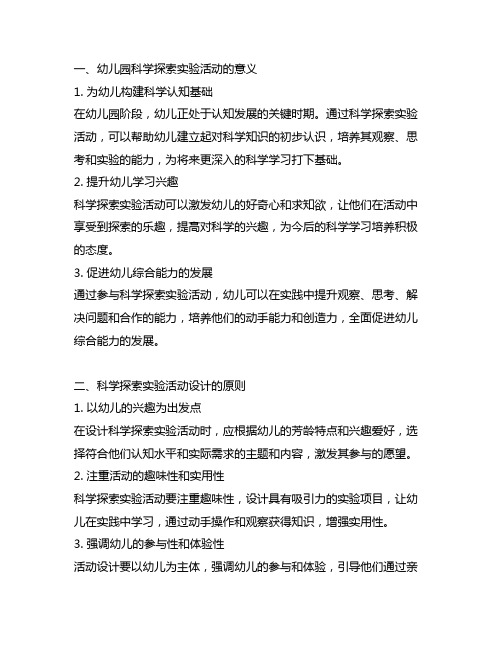 一、幼儿园科学探索实验活动的意义

1. 为幼儿构建科学认知基础

在幼儿园阶段，幼儿正处于认知发展的关键时期。通过科学探索实验活动，可以帮助幼儿建立起对科学知识的初步认识，培养其观察、思考和实验的能力，为将来更深入的科学学习打下基础。

2. 提升幼儿学习兴趣

科学探索实验活动可以激发幼儿的好奇心和求知欲，让他们在活动中享受到探索的乐趣，提高对科学的兴趣，为今后的科学学习培养积极的态度。

3. 促进幼儿综合能力的发展

通过参与科学探索实验活动，幼儿可以在实践中提升观察、思考、解决问题和合作的能力，培养他们的动手能力和创造力，全面促进幼儿综合能力的发展。

二、科学探索实验活动设计的原则

1. 以幼儿的兴趣为出发点

在设计科学探索实验活动时，应根据幼儿的芳龄特点和兴趣爱好，选择符合他们认知水平和实际需求的主题和内容，激发其参与的愿望。

2. 注重活动的趣味性和实用性

科学探索实验活动要注重趣味性，设计具有吸引力的实验项目，让幼儿在实践中学习，通过动手操作和观察获得知识，增强实用性。

3. 强调幼儿的参与性和体验性

活动设计要以幼儿为主体，强调幼儿的参与和体验，引导他们通过亲